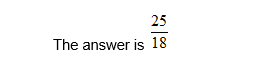 The answer is $\frac{25}{18}$